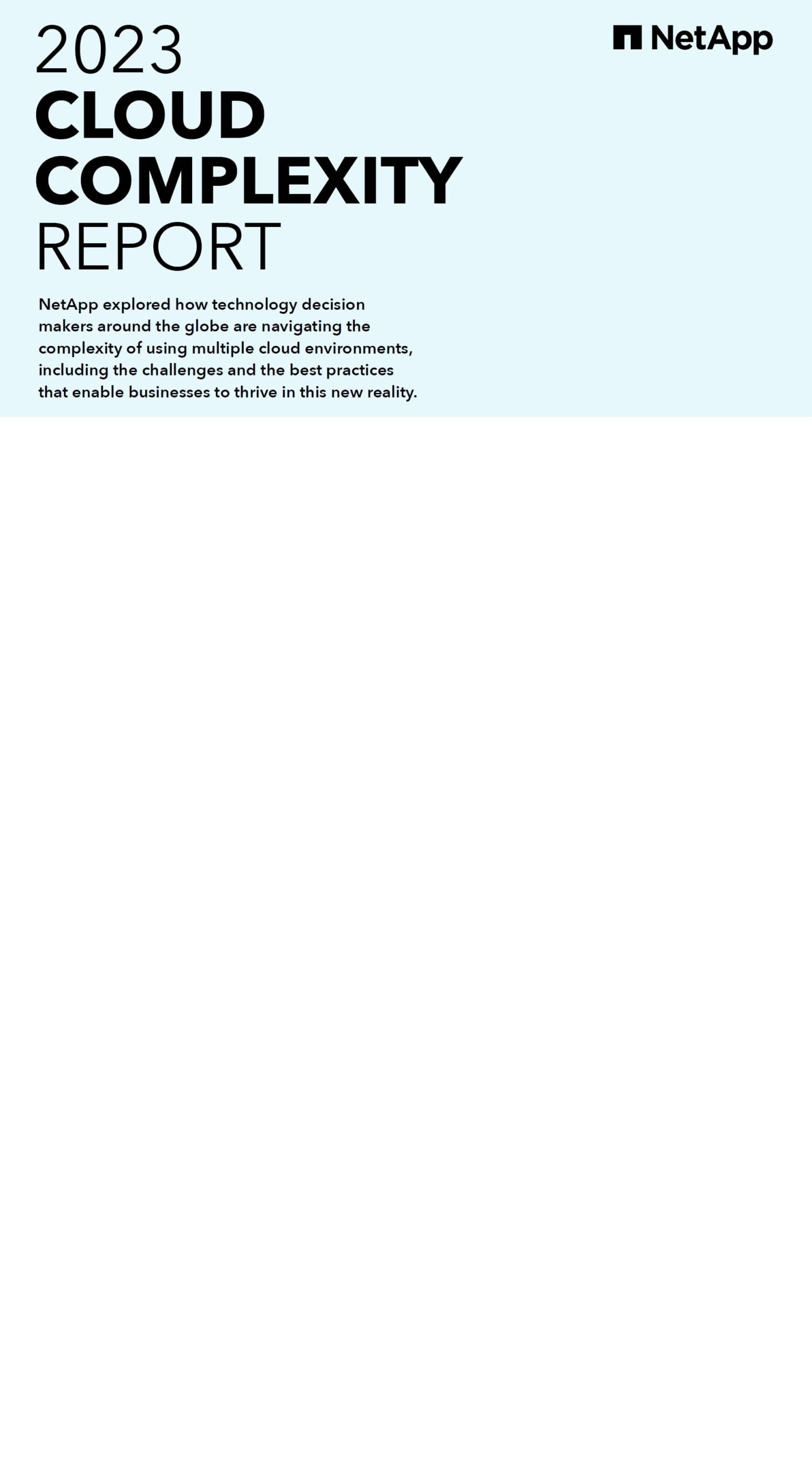 2023
CLOUD
COMPLEXITY
REPORT

NetApp

NetApp explored how technology decision makers around the globe are navigating the complexity of using multiple cloud environments, including the challenges and the best practices that enable businesses to thrive in this new reality.